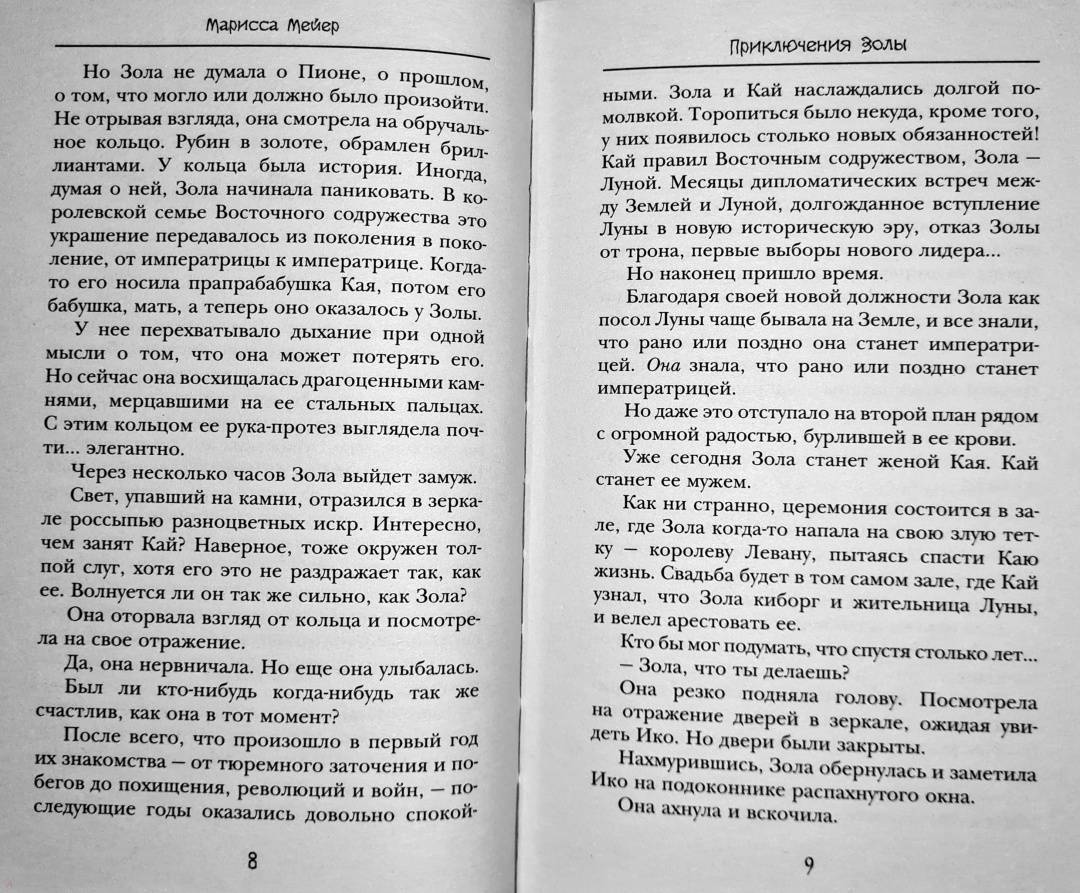 Марисса Мейер

Но Зола не думала о Пионе, о прошлом, о том, что могло или должно было произойти. Не отрывая взгляда, она смотрела на обручальное кольцо. Рубин в золоте, обрамлен бриллиантами. У кольца была история. Иногда, думая о ней, Зола начинала паниковать. В королевской семье Восточного содружества это украшение передавалось из поколения в поколение, от императрицы к императрице. Когда-то его носила прапрабабушка Кая, потом его бабушка, мать, а теперь оно оказалось у Золы.

У нее перехватывало дыхание при одной мысли о том, что она может потерять его. Но сейчас она восхищалась драгоценными камнями, мерцавшими на ее стальных пальцах. С этим кольцом ее рука-протез выглядела почти... элегантно.

Через несколько часов Зола выйдет замуж.

Свет, упавший на камни, отразился в зеркале россыпью разноцветных искр. Интересно, чем занят Кай? Наверное, тоже окружен толпой слуг, хотя его это не раздражает так, как ее. Волнуется ли он так же сильно, как Зола?

Она оторвала взгляд от кольца и посмотрела на свое отражение.

Да, она нервничала. Но еще она улыбалась. Был ли кто-нибудь когда-нибудь так же счастлив, как она в тот момент?

После всего, что произошло в первый год их знакомства — от тюремного заточения и побегов до похищения, революций и войн, — последующие годы оказались довольно спокой-

8

Приключения Золы

ными. Зола и Кай наслаждались долгой помолвкой. Торопиться было некуда, кроме того, у них появилось столько новых обязанностей! Кай правил Восточным содружеством, Зола — Луной. Месяцы дипломатических встреч между Землей и Луной, долгожданное вступление Луны в новую историческую эру, отказ Золы от трона, первые выборы нового лидера...

Но наконец пришло время.

Благодаря своей новой должности Зола как посол Луны чаще бывала на Земле, и все знали, что рано или поздно она станет императрицей. Она знала, что рано или поздно станет императрицей.

Но даже это отступало на второй план рядом с огромной радостью, бурлившей в ее крови.

Уже сегодня Зола станет женой Кая. Кай станет ее мужем.

Как ни странно, церемония состоится в зале, где Зола когда-то напала на свою злую тетку — королеву Левану, пытаясь спасти Каю жизнь. Свадьба будет в том самом зале, где Кай узнал, что Зола киборг и жительница Луны, и велел арестовать ее.

Кто бы мог подумать, что спустя столько лет...

— Зола, что ты делаешь?

Она резко подняла голову. Посмотрела на отражение дверей в зеркале, ожидая увидеть Ико. Но двери были закрыты.

Нахмурившись, Зола обернулась и заметила Ико на подоконнике распахнутого окна.

Она ахнула и вскочила.

9